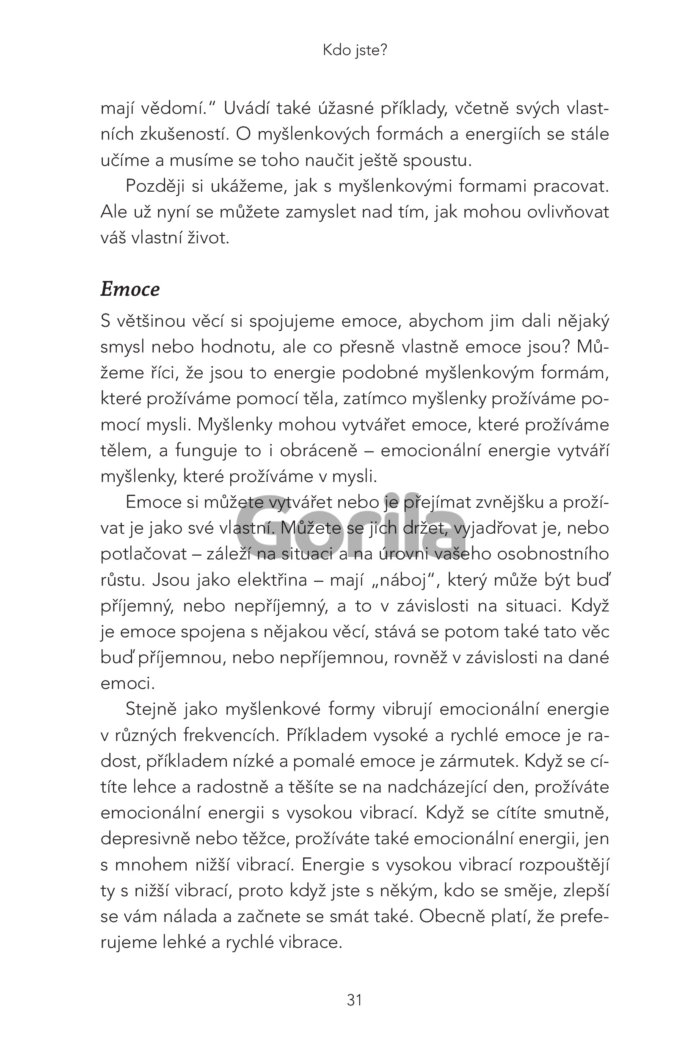 Kdo jste?

mají vědomí." Uvádí také úžasné příklady, včetně svých vlastních zkušeností. O myšlenkových formách a energiích se stále učíme a musíme se toho naučit ještě spoustu.

Později si ukážeme, jak s myšlenkovými formami pracovat. Ale už nyní se můžete zamyslet nad tím, jak mohou ovlivňovat váš vlastní život.

Emoce

S většinou věcí si spojujeme emoce, abychom jim dali nějaký smysl nebo hodnotu, ale co přesně vlastně emoce jsou? Můžeme říci, že jsou to energie podobné myšlenkovým formám, které prožíváme pomocí těla, zatímco myšlenky prožíváme pomocí mysli. Myšlenky mohou vytvářet emoce, které prožíváme tělem, a funguje to i obráceně – emocionální energie vytváří myšlenky, které prožíváme v mysli.

Emoce si můžete vytvářet nebo je přejímat zvnějšku a prožívat je jako své vlastní. Můžete se jich držet, vyjadřovat je, nebo potlačovat – záleží na situaci a na úrovni vašeho osobnostního růstu. Jsou jako elektřina – mají „náboj", který může být buď příjemný, nebo nepříjemný, a to v závislosti na situaci. Když je emoce spojena s nějakou věcí, stává se potom také tato věc buď příjemnou, nebo nepříjemnou, rovněž v závislosti na dané emoci.

Stejně jako myšlenkové formy vibrují emocionální energie v různých frekvencích. Příkladem vysoké a rychlé emoce je radost, příkladem nízké a pomalé emoce je zármutek. Když se cítíte lehce a radostně a těšíte se na nadcházející den, prožíváte emocionální energii s vysokou vibrací. Když se cítíte smutně, depresivně nebo těžce, prožíváte také emocionální energii, jen s mnohem nižší vibrací. Energie s vysokou vibrací rozpouštějí ty s nižší vibrací, proto když jste s někým, kdo se směje, zlepší se vám nálada a začnete se smát také. Obecně platí, že preferujeme lehké a rychlé vibrace.

Gorila

31